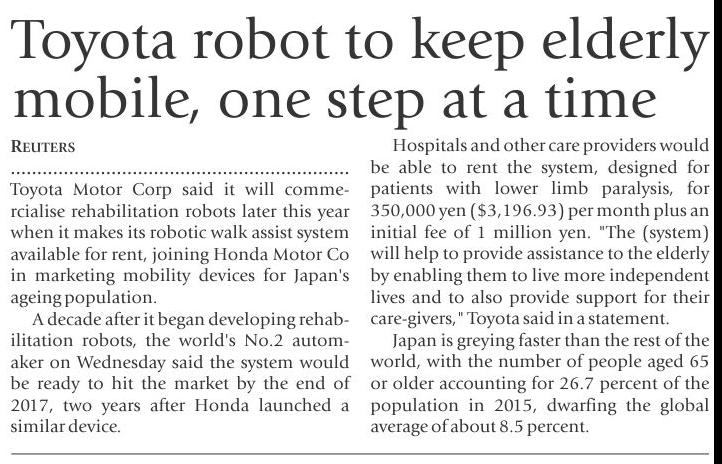 Toyota robot to keep elderly mobile, one step at a time

REUTERS

Toyota Motor Corp said it will commercialise rehabilitation robots later this year when it makes its robotic walk assist system available for rent, joining Honda Motor Co in marketing mobility devices for Japan's ageing population.

A decade after it began developing rehabilitation robots, the world's No.2 automaker on Wednesday said the system would be ready to hit the market by the end of 2017, two years after Honda launched a similar device.

Hospitals and other care providers would be able to rent the system, designed for patients with lower limb paralysis, for 350,000 yen ($3,196.93) per month plus an initial fee of 1 million yen. "The (system) will help to provide assistance to the elderly by enabling them to live more independent lives and to also provide support for their care-givers," Toyota said in a statement.

Japan is greying faster than the rest of the world, with the number of people aged 65 or older accounting for 26.7 percent of the population in 2015, dwarfing the global average of about 8.5 percent.